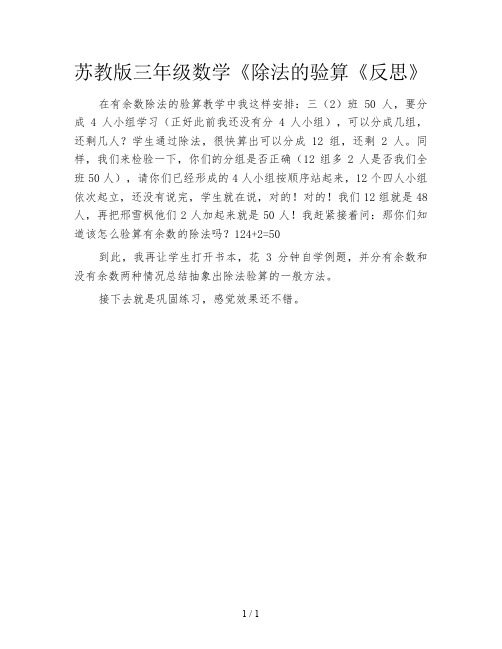 苏教版三年级数学《除法的验算《反思》

在有余数除法的验算教学中我这样安排：三（2）班 50 人，要分成 4 人小组学习（正好此前我还没有分 4 人小组），可以分成几组，还剩几人？学生通过除法，很快算出可以分成 12 组，还剩 2 人。同样，我们来检验一下，你们的分组是否正确（12 组多 2 人是否我们全班 50 人），请你们已经形成的 4 人小组按顺序站起来，12 个四人小组依次起立，还没有说完，学生就在说，对的！对的！我们 12 组就是 48 人，再把邢雪枫他们 2 人加起来就是 50 人！我赶紧接着问：那你们知道该怎么验算有余数的除法吗？124+2=50

到此，我再让学生打开书本，花 3 分钟自学例题，并分有余数和没有余数两种情况总结抽象出除法验算的一般方法。

接下去就是巩固练习，感觉效果还不错。

1 / 1